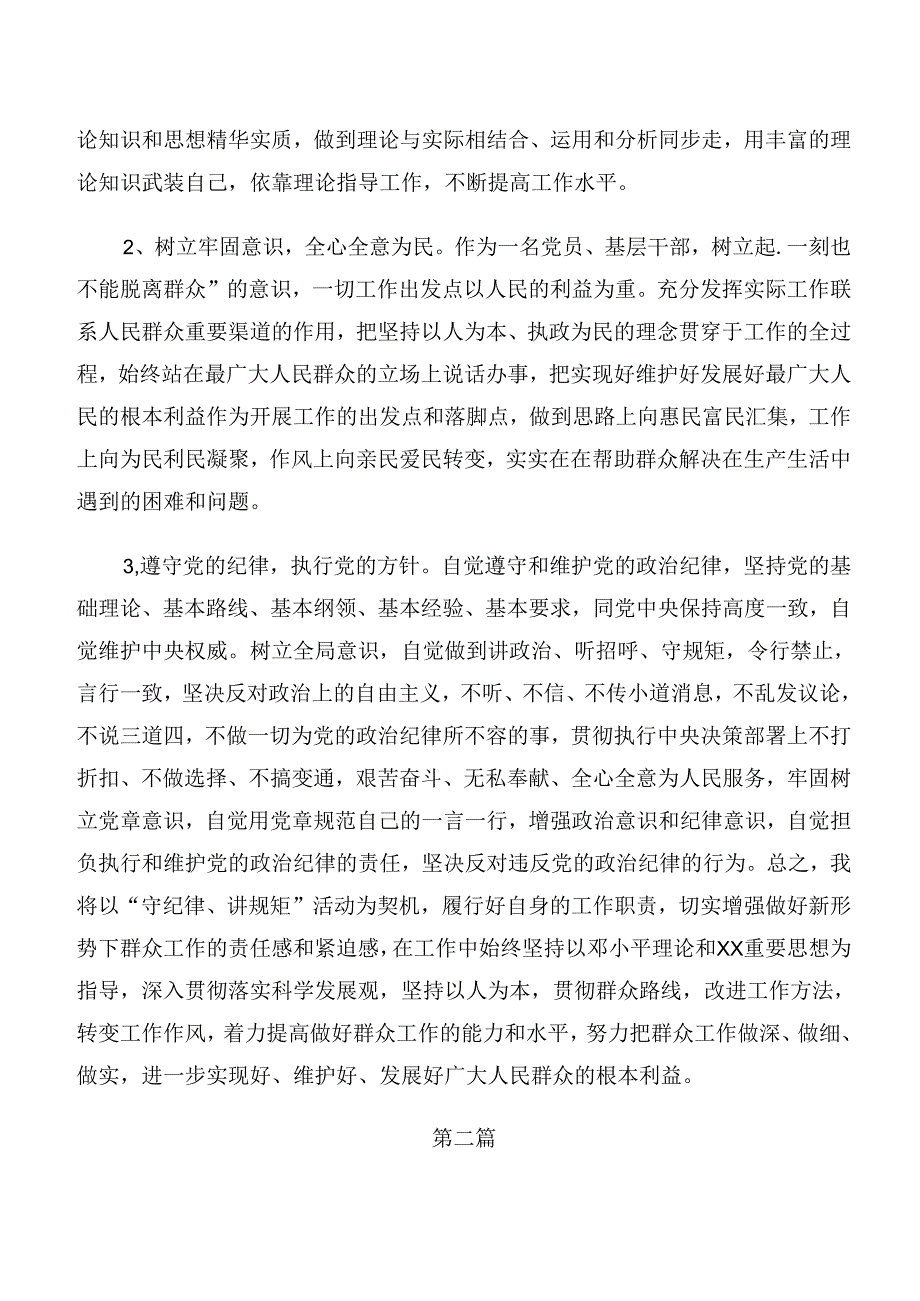 论知识和思想精华实质，做到理论与实际相结合、运用和分析同步走，用丰富的理论知识武装自己，依靠理论指导工作，不断提高工作水平。

2、树立牢固意识，全心全意为民。作为一名党员、基层干部，树立起.一刻也不能脱离群众”的意识，一切工作出发点以人民的利益为重。充分发挥实际工作联系人民群众重要渠道的作用，把坚持以人为本、执政为民的理念贯穿于工作的全过程，始终站在最广大人民群众的立场上说话办事，把实现好维护好发展好最广大人民的根本利益作为开展工作的出发点和落脚点，做到思路上向惠民富民汇集，工作上向为民利民凝聚，作风上向亲民爱民转变，实实在在帮助群众解决在生产生活中遇到的困难和问题。

3,遵守党的纪律，执行党的方针。自觉遵守和维护党的政治纪律，坚持党的基础理论、基本路线、基本纲领、基本经验、基本要求，同党中央保持高度一致，自觉维护中央权威。树立全局意识，自觉做到讲政治、听招呼、守规矩，令行禁止，言行一致，坚决反对政治上的自由主义，不听、不信、不传小道消息，不乱发议论，不说三道四，不做一切为党的政治纪律所不容的事，贯彻执行中央决策部署上不打折扣、不做选择、不搞变通，艰苦奋斗、无私奉献、全心全意为人民服务，牢固树立党章意识，自觉用党章规范自己的一言一行，增强政治意识和纪律意识，自觉担负执行和维护党的政治纪律的责任，坚决反对违反党的政治纪律的行为。总之，我将以“守纪律、讲规矩”活动为契机，履行好自身的工作职责，切实增强做好新形势下群众工作的责任感和紧迫感，在工作中始终坚持以邓小平理论和XX重要思想为指导，深入贯彻落实科学发展观，坚持以人为本，贯彻群众路线，改进工作方法，转变工作作风，着力提高做好群众工作的能力和水平，努力把群众工作做深、做细、做实，进一步实现好、维护好、发展好广大人民群众的根本利益。

第二篇